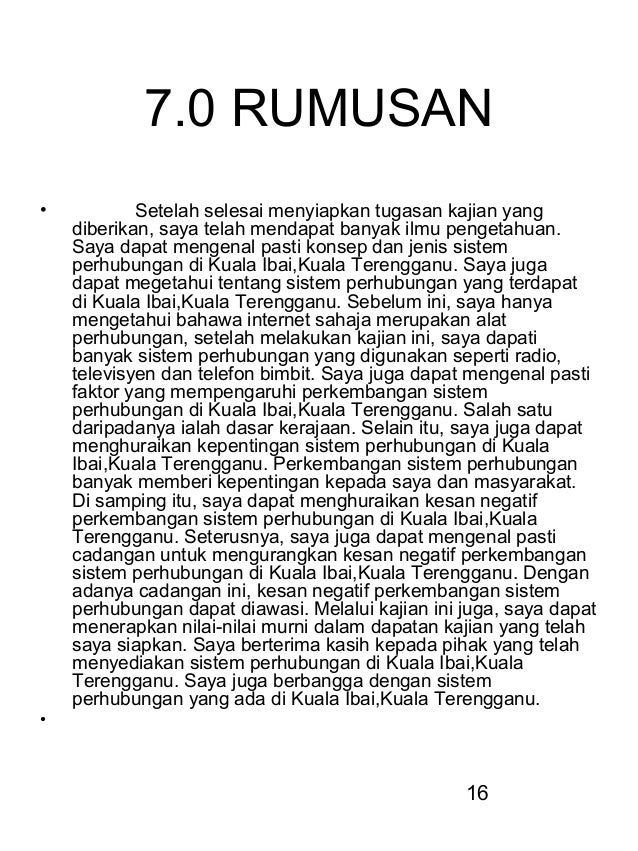 7.0 RUMUSAN

• Setelah selesai menyiapkan tugasan kajian yang diberikan, saya telah mendapat banyak ilmu pengetahuan. Saya dapat mengenal pasti konsep dan jenis sistem perhubungan di Kuala Ibai,Kuala Terengganu. Saya juga dapat megetahui tentang sistem perhubungan yang terdapat di Kuala Ibai,Kuala Terengganu. Sebelum ini, saya hanya mengetahui bahawa internet sahaja merupakan alat perhubungan, setelah melakukan kajian ini, saya dapati banyak sistem perhubungan yang digunakan seperti radio, televisyen dan telefon bimbit. Saya juga dapat mengenal pasti faktor yang mempengaruhi perkembangan sistem perhubungan di Kuala Ibai,Kuala Terengganu. Salah satu daripadanya ialah dasar kerajaan. Selain itu, saya juga dapat menghuraikan kepentingan sistem perhubungan di Kuala Ibai,Kuala Terengganu. Perkembangan sistem perhubungan banyak memberi kepentingan kepada saya dan masyarakat. Di samping itu, saya dapat menghuraikan kesan negatif perkembangan sistem perhubungan di Kuala Ibai,Kuala Terengganu. Seterusnya, saya juga dapat mengenal pasti cadangan untuk mengurangkan kesan negatif perkembangan sistem perhubungan di Kuala Ibai,Kuala Terengganu. Dengan adanya cadangan ini, kesan negatif perkembangan sistem perhubungan dapat diawasi. Melalui kajian ini juga, saya dapat menerapkan nilai-nilai murni dalam dapatan kajian yang telah saya siapkan. Saya berterima kasih kepada pihak yang telah menyediakan sistem perhubungan di Kuala Ibai,Kuala Terengganu. Saya juga berbangga dengan sistem perhubungan yang ada di Kuala Ibai,Kuala Terengganu.
•

16